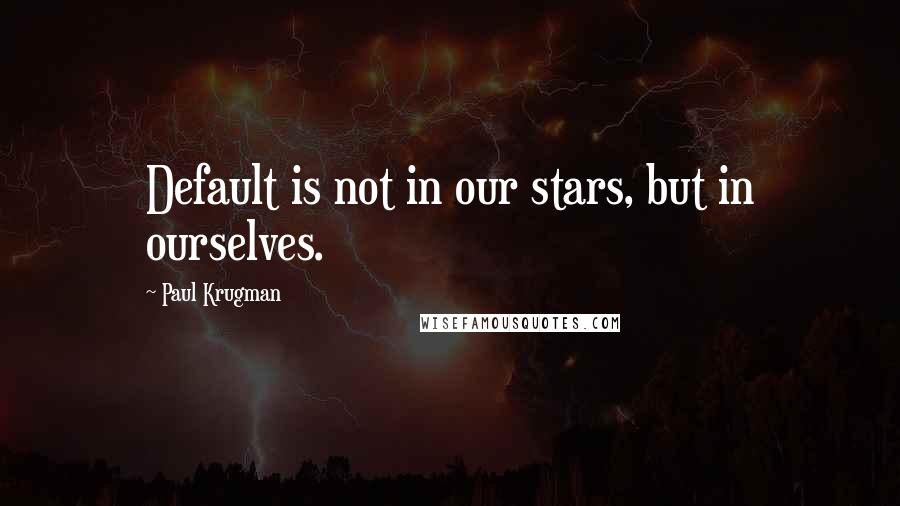 Default is not in our stars, but in ourselves.

~ Paul Krugman

WISEFAMOUSQUOTES.COM